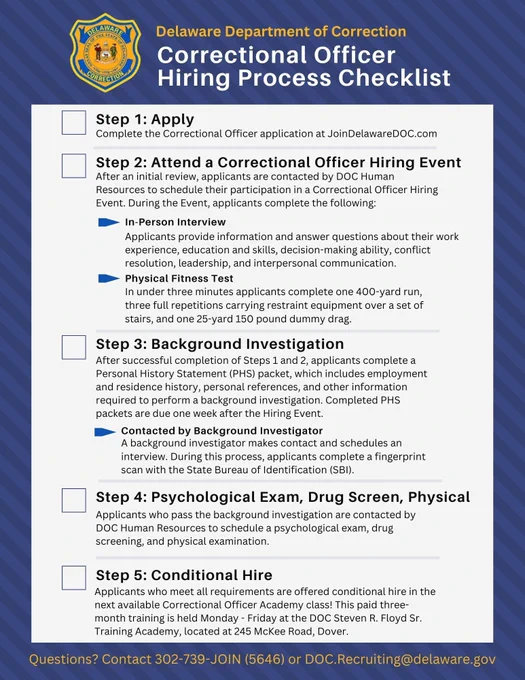 DELAWARE
CORRECTION

Delaware Department of Correction
Correctional Officer Hiring Process Checklist

Step 1: Apply
Complete the Correctional Officer application at JoinDelawareDOC.com

Step 2: Attend a Correctional Officer Hiring Event
After an initial review, applicants are contacted by DOC Human Resources to schedule their participation in a Correctional Officer Hiring Event. During the Event, applicants complete the following:

In-Person Interview
Applicants provide information and answer questions about their work experience, education and skills, decision-making ability, conflict resolution, leadership, and interpersonal communication.

Physical Fitness Test
In under three minutes applicants complete one 400-yard run, three full repetitions carrying restraint equipment over a set of stairs, and one 25-yard 150 pound dummy drag.

Step 3: Background Investigation
After successful completion of Steps 1 and 2, applicants complete a Personal History Statement (PHS) packet, which includes employment and residence history, personal references, and other information required to perform a background investigation. Completed PHS packets are due one week after the Hiring Event.

Contacted by Background Investigator
A background investigator makes contact and schedules an interview. During this process, applicants complete a fingerprint scan with the State Bureau of Identification (SBI).

Step 4: Psychological Exam, Drug Screen, Physical
Applicants who pass the background investigation are contacted by DOC Human Resources to schedule a psychological exam, drug screening, and physical examination.

Step 5: Conditional Hire
Applicants who meet all requirements are offered conditional hire in the next available Correctional Officer Academy class! This paid three-month training is held Monday - Friday at the DOC Steven R. Floyd Sr. Training Academy, located at 245 McKee Road, Dover.

Questions? Contact 302-739-JOIN (5646) or DOC.Recruiting@delaware.gov